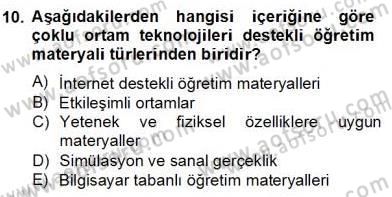 10. Aşağıdakilerden hangisi içeriğine göre çoklu ortam teknolojileri destekli öğretim materyali türlerinden biridir?

A) İnternet destekli öğretim materyalleri
B) Etkileşimli ortamlar
C) Yetenek ve fiziksel özelliklere uygun materyaller
D) Simülasyon ve sanal gerçeklik
E) Bilgisayar tabanlı öğretim materyalleri

www.aofsoru.com